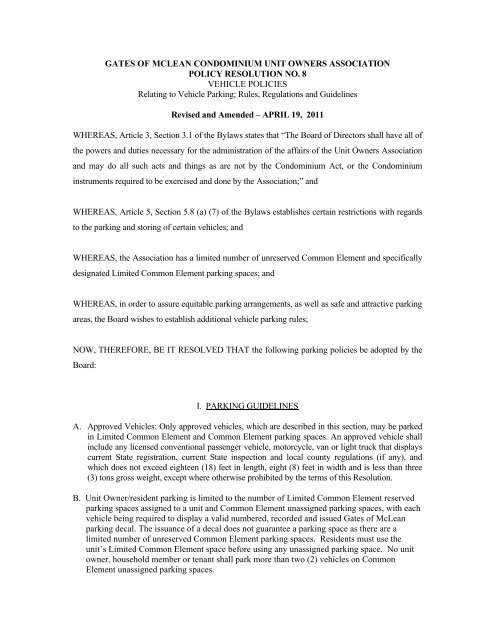 GATES OF MCLEAN CONDOMINIUM UNIT OWNERS ASSOCIATION
POLICY RESOLUTION NO. 8
VEHICLE POLICIES
Relating to Vehicle Parking; Rules, Regulations and Guidelines

Revised and Amended – APRIL 19, 2011

WHEREAS, Article 3, Section 3.1 of the Bylaws states that "The Board of Directors shall have all of the powers and duties necessary for the administration of the affairs of the Unit Owners Association and may do all such acts and things as are not by the Condominium Act, or the Condominium instruments required to be exercised and done by the Association;" and

WHEREAS, Article 5, Section 5.8 (a) (7) of the Bylaws establishes certain restrictions with regards to the parking and storing of certain vehicles; and

WHEREAS, the Association has a limited number of unreserved Common Element and specifically designated Limited Common Element parking spaces; and

WHEREAS, in order to assure equitable parking arrangements, as well as safe and attractive parking areas, the Board wishes to establish additional vehicle parking rules;

NOW, THEREFORE, BE IT RESOLVED THAT the following parking policies be adopted by the Board:

I. PARKING GUIDELINES

A. Approved Vehicles: Only approved vehicles, which are described in this section, may be parked in Limited Common Element and Common Element parking spaces. An approved vehicle shall include any licensed conventional passenger vehicle, motorcycle, van or light truck that displays current State registration, current State inspection and local county regulations (if any), and which does not exceed eighteen (18) feet in length, eight (8) feet in width and is less than three (3) tons gross weight, except where otherwise prohibited by the terms of this Resolution.

B. Unit Owner/resident parking is limited to the number of Limited Common Element reserved parking spaces assigned to a unit and Common Element unassigned parking spaces, with each vehicle being required to display a valid numbered, recorded and issued Gates of McLean parking decal. The issuance of a decal does not guarantee a parking space as there are a limited number of unreserved Common Element parking spaces. Residents must use the unit's Limited Common Element space before using any unassigned parking space. No unit owner, household member or tenant shall park more than two (2) vehicles on Common Element unassigned parking spaces.